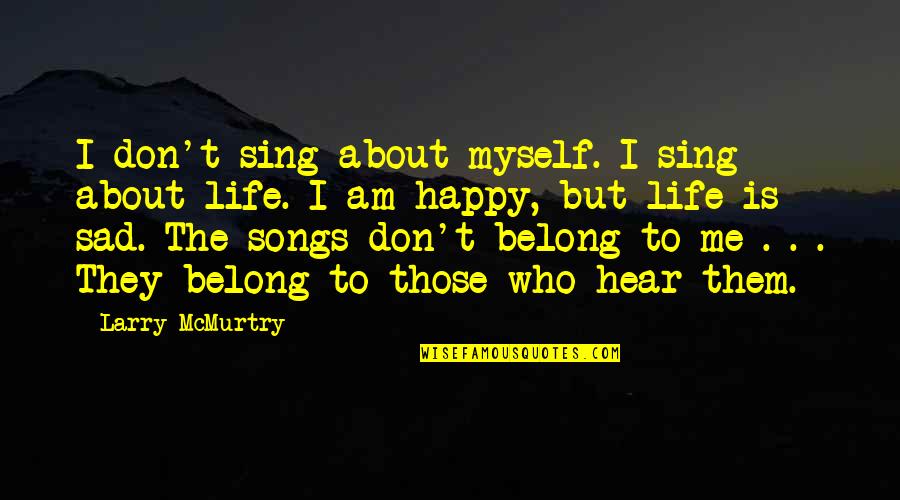 I don't sing about myself. I sing about life. I am happy, but life is sad. The songs don't belong to me . . . They belong to those who hear them.

Larry McMurtry

WISEFAMOUSQUOTES.COM